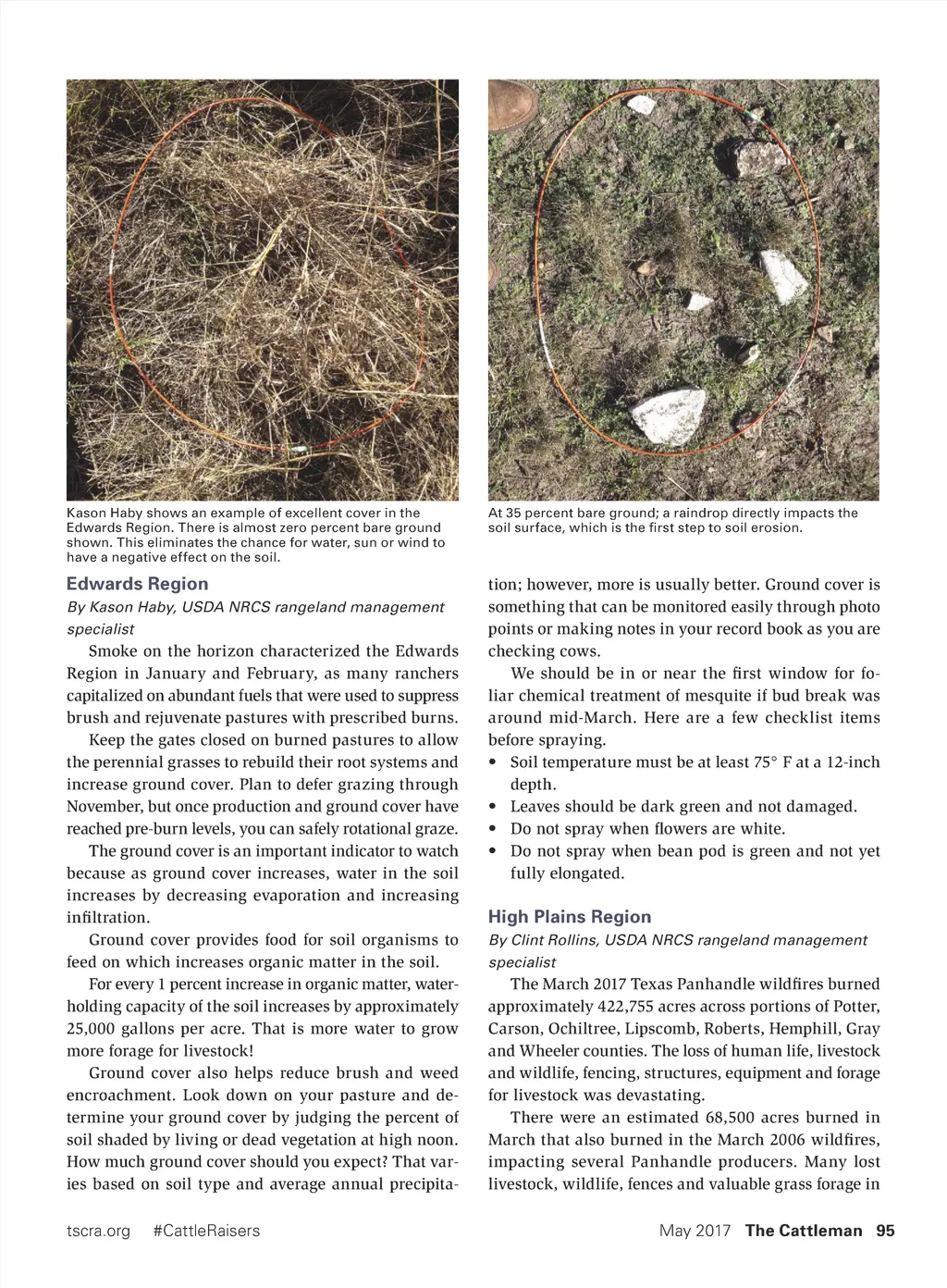 Kason Haby shows an example of excellent cover in the Edwards Region. There is almost zero percent bare ground shown. This eliminates the chance for water, sun or wind to have a negative effect on the soil.

At 35 percent bare ground; a raindrop directly impacts the soil surface, which is the first step to soil erosion.

Edwards Region

By Kason Haby, USDA NRCS rangeland management specialist

Smoke on the horizon characterized the Edwards Region in January and February, as many ranchers capitalized on abundant fuels that were used to suppress brush and rejuvenate pastures with prescribed burns.

Keep the gates closed on burned pastures to allow the perennial grasses to rebuild their root systems and increase ground cover. Plan to defer grazing through November, but once production and ground cover have reached pre-burn levels, you can safely rotational graze.

The ground cover is an important indicator to watch because as ground cover increases, water in the soil increases by decreasing evaporation and increasing infiltration.

Ground cover provides food for soil organisms to feed on which increases organic matter in the soil.

For every 1 percent increase in organic matter, water-holding capacity of the soil increases by approximately 25,000 gallons per acre. That is more water to grow more forage for livestock!

Ground cover also helps reduce brush and weed encroachment. Look down on your pasture and determine your ground cover by judging the percent of soil shaded by living or dead vegetation at high noon. How much ground cover should you expect? That varies based on soil type and average annual precipitation; however, more is usually better. Ground cover is something that can be monitored easily through photo points or making notes in your record book as you are checking cows.

We should be in or near the first window for foliar chemical treatment of mesquite if bud break was around mid-March. Here are a few checklist items before spraying.

• Soil temperature must be at least 75° F at a 12-inch depth.
• Leaves should be dark green and not damaged.
• Do not spray when flowers are white.
• Do not spray when bean pod is green and not yet fully elongated.

High Plains Region

By Clint Rollins, USDA NRCS rangeland management specialist

The March 2017 Texas Panhandle wildfires burned approximately 422,755 acres across portions of Potter, Carson, Ochiltree, Lipscomb, Roberts, Hemphill, Gray and Wheeler counties. The loss of human life, livestock and wildlife, fencing, structures, equipment and forage for livestock was devastating.

There were an estimated 68,500 acres burned in March that also burned in the March 2006 wildfires, impacting several Panhandle producers. Many lost livestock, wildlife, fences and valuable grass forage in

tscra.org #CattleRaisers

May 2017 The Cattleman 95